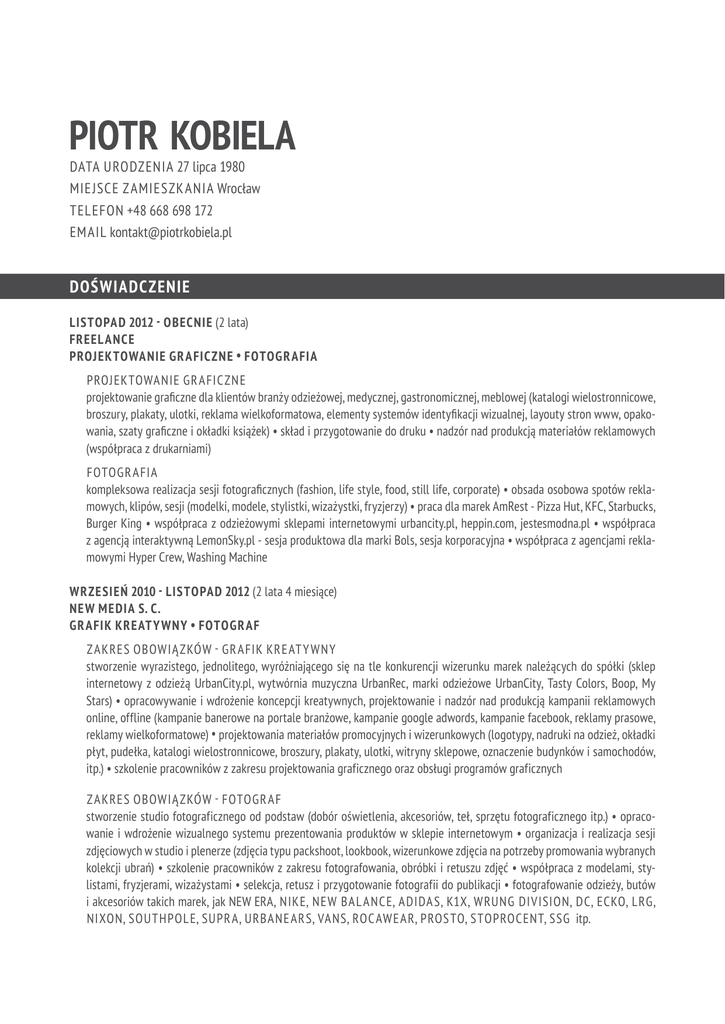 PIOTR KOBIELA
DATA URODZENIA 27 lipca 1980
MIEJSCE ZAMIESZKANIA Wrocław
TELEFON +48 668 698 172
EMAIL kontakt@piotrkobiela.pl

DOŚWIADCZENIE

LISTOPAD 2012 - OBECNIE (2 lata)
FREELANCE
PROJEKTOWANIE GRAFICZNE • FOTOGRAFIA

PROJEKTOWANIE GRAFICZNE
projektowanie graficzne dla klientów branży odzieżowej, medycznej, gastronomicznej, meblowej (katalogi wielostronnicowe, broszury, plakaty, ulotki, reklama wielkoformatowa, elementy systemów identyfikacji wizualnej, layouty stron www, opakowania, szaty graficzne i okładki książek) • skład i przygotowanie do druku • nadzór nad produkcją materiałów reklamowych (współpraca z drukarniami)

FOTOGRAFIA
kompleksowa realizacja sesji fotograficznych (fashion, life style, food, still life, corporate) • obsada osobowa spotów reklamowych, klipów, sesji (modelki, modele, stylistki, wizażystki, fryzjerzy) • praca dla marek AmRest - Pizza Hut, KFC, Starbucks, Burger King • współpraca z odzieżowymi sklepami internetowymi urbancity.pl, heppin.com, jestesmodna.pl • współpraca z agencją interaktywną LemonSky.pl - sesja produktowa dla marki Bols, sesja korporacyjna • współpraca z agencjami reklamowymi Hyper Crew, Washing Machine

WRZESIEŃ 2010 - LISTOPAD 2012 (2 lata 4 miesiące)
NEW MEDIA S. C.
GRAFIK KREATYWNY • FOTOGRAF

ZAKRES OBOWIĄZKÓW - GRAFIK KREATYWNY
stworzenie wyrazistego, jednolitego, wyróżniającego się na tle konkurencji wizerunku marek należących do spółki (sklep internetowy z odzieżą UrbanCity.pl, wytwórnia muzyczna UrbanRec, marki odzieżowe UrbanCity, Tasty Colors, Boop, My Stars) • opracowywanie i wdrożenie koncepcji kreatywnych, projektowanie i nadzór nad produkcją kampanii reklamowych online, offline (kampanie banerowe na portale branżowe, kampanie google adwords, kampanie facebook, reklamy prasowe, reklamy wielkoformatowe) • projektowania materiałów promocyjnych i wizerunkowych (logotypy, nadruki na odzież, okładki płyt, pudełka, katalogi wielostronnicowe, broszury, plakaty, ulotki, witryny sklepowe, oznaczenie budynków i samochodów, itp.) • szkolenie pracowników z zakresu projektowania graficznego oraz obsługi programów graficznych

ZAKRES OBOWIĄZKÓW - FOTOGRAF
stworzenie studio fotograficznego od podstaw (dobór oświetlenia, akcesoriów, teł, sprzętu fotograficznego itp.) • opracowanie i wdrożenie wizualnego systemu prezentowania produktów w sklepie internetowym • organizacja i realizacja sesji zdjęciowych w studio i plenerze (zdjęcia typu packshoot, lookbook, wizerunkowe zdjęcia na potrzeby promowania wybranych kolekcji ubrań) • szkolenie pracowników z zakresu fotografowania, obróbki i retuszu zdjęć • współpraca z modelami, stylistami, fryzjerami, wizażystami • selekcja, retusz i przygotowanie fotografii do publikacji • fotografowanie odzieży, butów i akcesoriów takich marek, jak NEW ERA, NIKE, NEW BALANCE, ADIDAS, K1X, WRUNG DIVISION, DC, ECKO, LRG, NIXON, SOUTHPOLE, SUPRA, URBANEARS, VANS, ROCAWEAR, PROSTO, STOPROCENT, SSG itp.